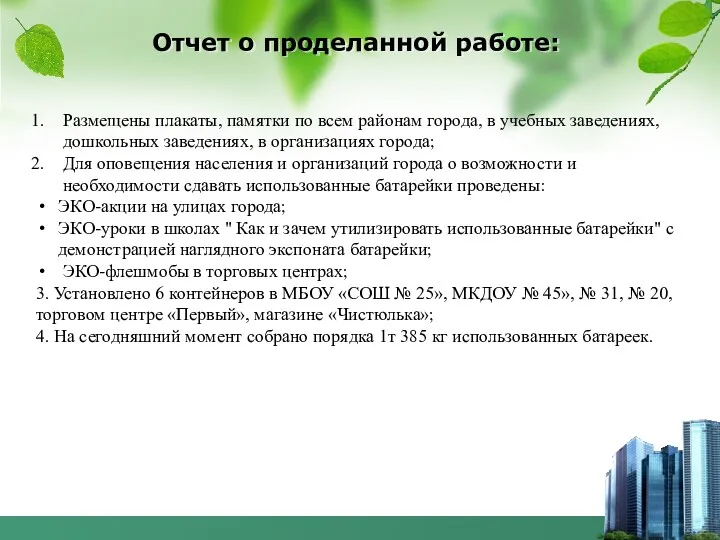 Отчет о проделанной работе:

1. Размещены плакаты, памятки по всем районам города, в учебных заведениях, дошкольных заведениях, в организациях города;
2. Для оповещения населения и организаций города о возможности и необходимости сдавать использованные батарейки проведены:
• ЭКО-акции на улицах города;
• ЭКО-уроки в школах " Как и зачем утилизировать использованные батарейки" с демонстрацией наглядного экспоната батарейки;
• ЭКО-флешмобы в торговых центрах;
3. Установлено 6 контейнеров в МБОУ «СОШ № 25», МКДОУ № 45», № 31, № 20, торговом центре «Первый», магазине «Чистюлька»;
4. На сегодняшний момент собрано порядка 1т 385 кг использованных батареек.